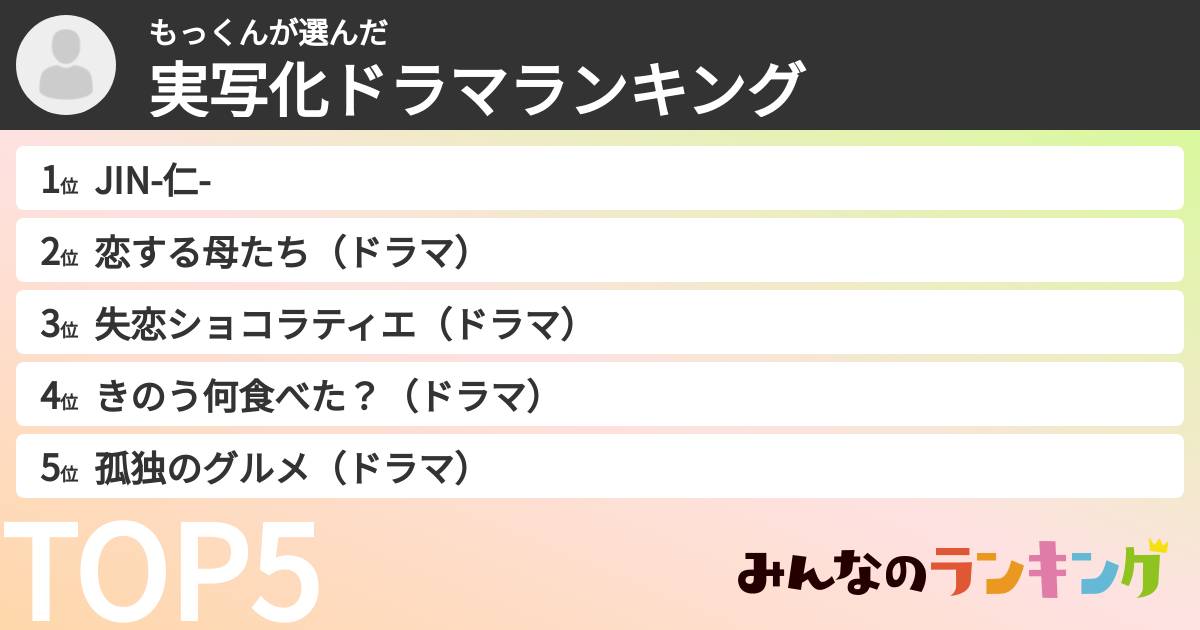 もっくんが選んだ
実写化ドラマランキング

1位 JIN-仁-

2位 恋する母たち（ドラマ）

3位 失恋ショコラティエ（ドラマ）

4位 きのう何食べた？（ドラマ）

5位 孤独のグルメ（ドラマ）

TOP5

みんなのランキング